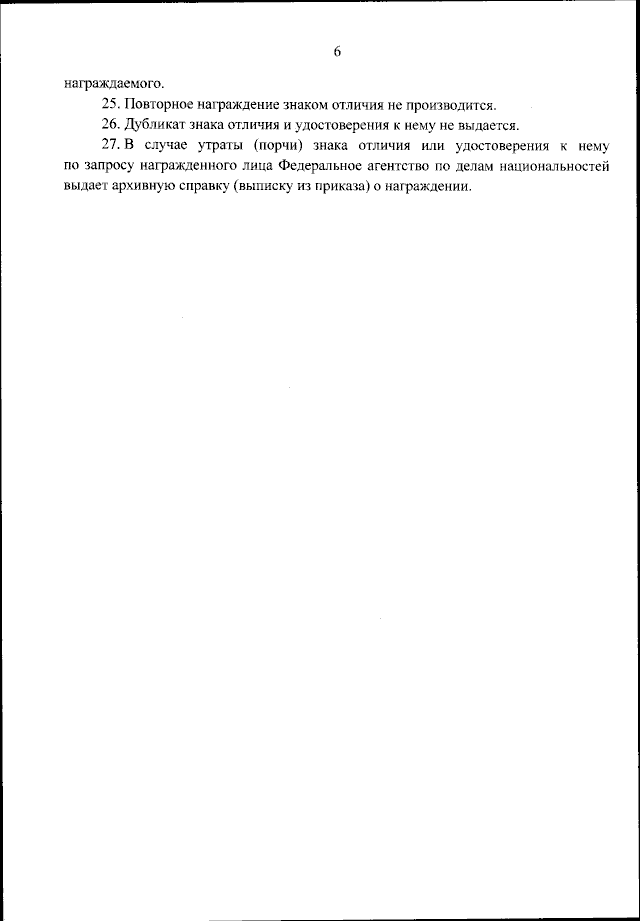 6

награждаемого.

25. Повторное награждение знаком отличия не производится.

26. Дубликат знака отличия и удостоверения к нему не выдается.

27. В случае утраты (порчи) знака отличия или удостоверения к нему по запросу награжденного лица Федеральное агентство по делам национальностей выдает архивную справку (выписку из приказа) о награждении.